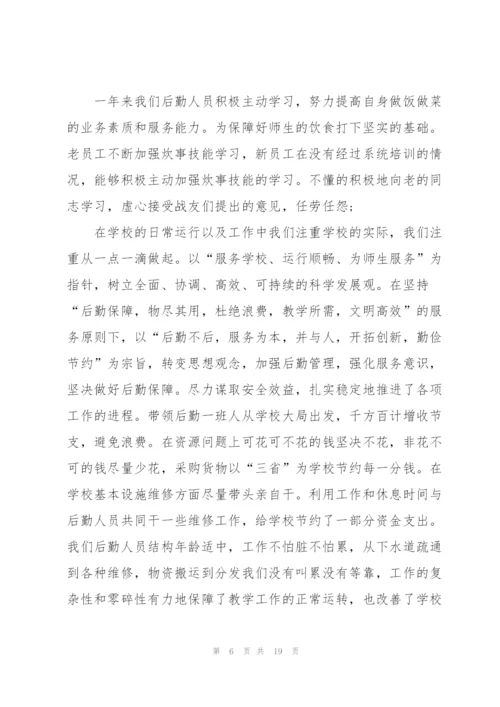 一年来我们后勤人员积极主动学习，努力提高自身做饭做菜的业务素质和服务能力。为保障好师生的饮食打下坚实的基础。老员工不断加强炊事技能学习，新员工在没有经过系统培训的情况，能够积极主动加强炊事技能的学习。不懂的积极地向老的同志学习，虚心接受战友们提出的意见，任劳任怨；

在学校的日常运行以及工作中我们注重学校的实际，我们注重从一点一滴做起。以“服务学校、运行顺畅、为师生服务”为指针，树立全面、协调、高效、可持续的科学发展观。在坚持“后勤保障，物尽其用，杜绝浪费，教学所需，文明高效”的服务原则下，以“后勤不后，服务为本，并与人，开拓创新，勤俭节约”为宗旨，转变思想观念，加强后勤管理，强化服务意识，坚决做好后勤保障。尽力谋取安全效益，扎实稳定地推进了各项工作的进程。带领后勤一班人从学校大局出发，千方百计增收节支，避免浪费。在资源问题上可花可不花的钱坚决不花，非花不可的钱尽量少花，采购货物以“三省”为学校节约每一分钱。在学校基本设施维修方面尽量带头亲自干。利用工作和休息时间与后勤人员共同干一些维修工作，给学校节约了一部分资金支出。我们后勤人员结构年龄适中，工作不怕脏不怕累，从下水道疏通到各种维修，物资搬运到分发我们没有叫累没有等靠，工作的复杂性和零碎性有力地保障了教学工作的正常运转，也改善了学校

第 6 页 共 19 页